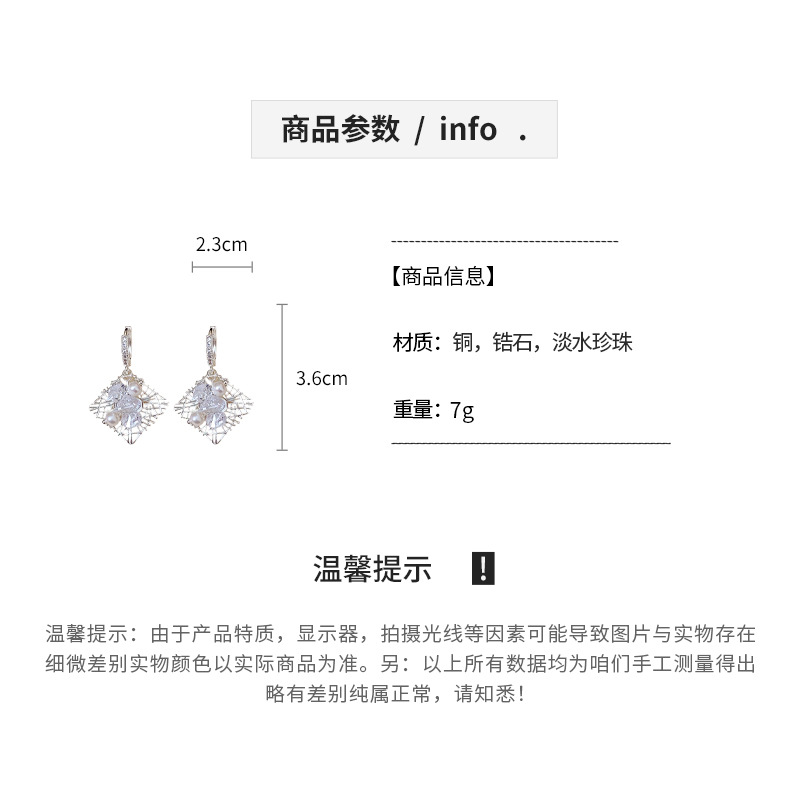 商品参数 / info .

2.3cm

3.6cm

【商品信息】

材质：铜，锆石，淡水珍珠

重量：7g

温馨提示 !

温馨提示：由于产品特质，显示器，拍摄光线等因素可能导致图片与实物存在细微差别实物颜色以实际商品为准。另：以上所有数据均为咱们手工测量得出略有差别纯属正常，请知悉！